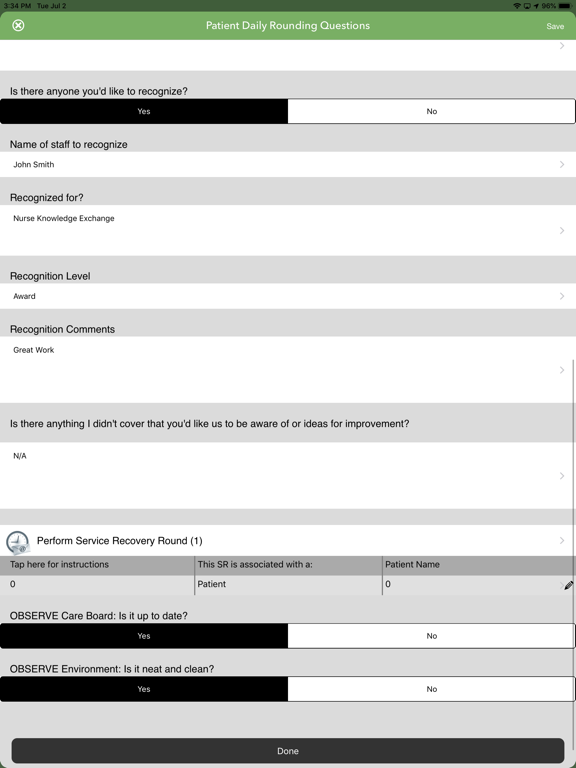 3:34 PM Tue Jul 2

96%

Patient Daily Rounding Questions

Save

Is there anyone you'd like to recognize?

Yes

No

Name of staff to recognize

John Smith

Recognized for?

Nurse Knowledge Exchange

Recognition Level

Award

Recognition Comments

Great Work

Is there anything I didn't cover that you'd like us to be aware of or ideas for improvement?

N/A

Perform Service Recovery Round (1)

| Tap here for instructions | This SR is associated with a: | Patient Name |
|---|---|---|
| 0 | Patient | 0 |

OBSERVE Care Board: Is it up to date?

Yes

No

OBSERVE Environment: Is it neat and clean?

Yes

No

Done